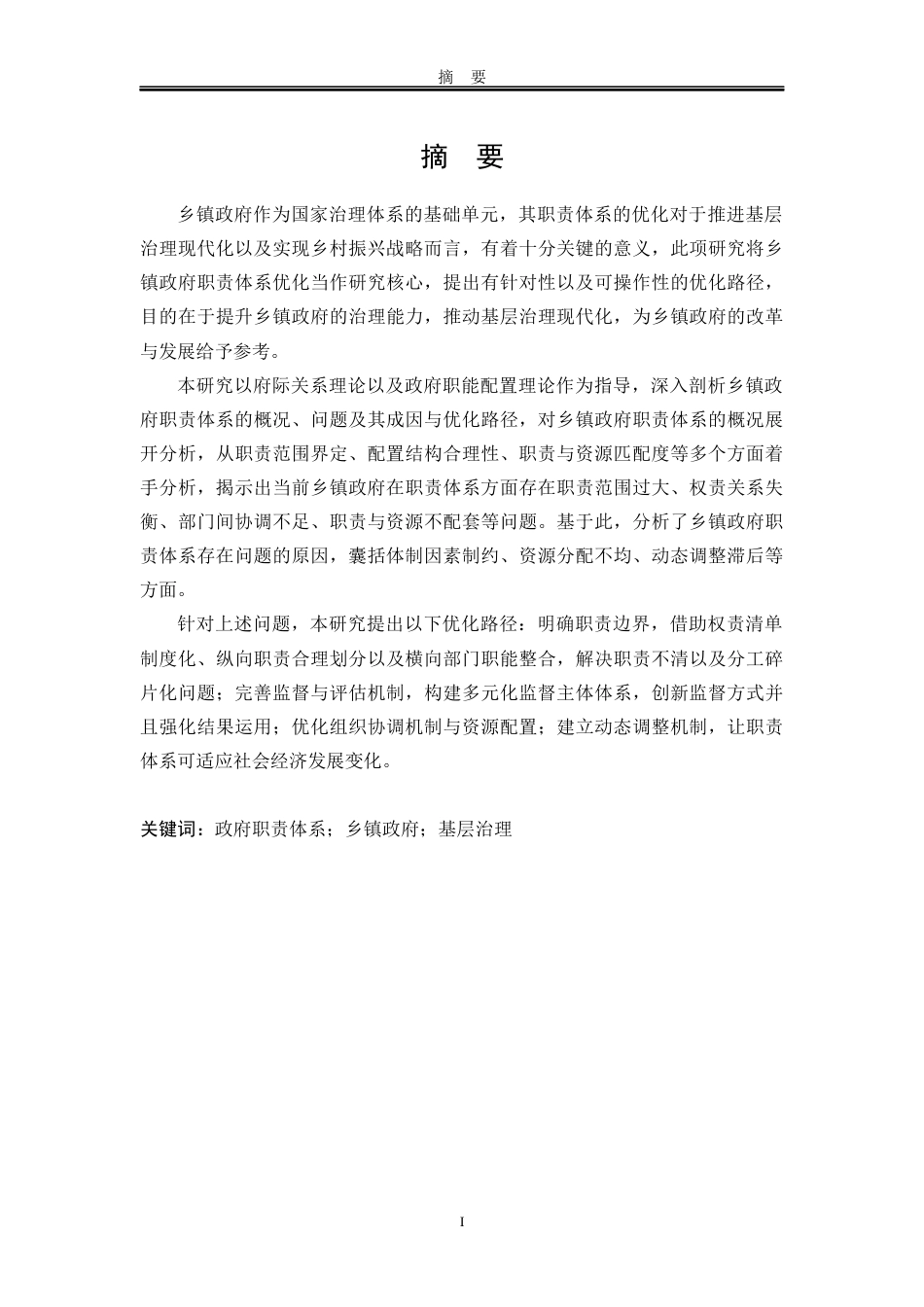 摘 要

摘 要

乡镇政府作为国家治理体系的基础单元，其职责体系的优化对于推进基层治理现代化以及实现乡村振兴战略而言，有着十分关键的意义，此项研究将乡镇政府职责体系优化当作研究核心，提出有针对性以及可操作性的优化路径，目的在于提升乡镇政府的治理能力，推动基层治理现代化，为乡镇政府的改革与发展给予参考。

本研究以府际关系理论以及政府职能配置理论作为指导，深入剖析乡镇政府职责体系的概况、问题及其成因与优化路径，对乡镇政府职责体系的概况展开分析，从职责范围界定、配置结构合理性、职责与资源匹配度等多个方面着手分析，揭示出当前乡镇政府在职责体系方面存在职责范围过大、权责关系失衡、部门间协调不足、职责与资源不配套等问题。基于此，分析了乡镇政府职责体系存在问题的原因，囊括体制因素制约、资源分配不均、动态调整滞后等方面。

针对上述问题，本研究提出以下优化路径：明确职责边界，借助权责清单制度化、纵向职责合理划分以及横向部门职能整合，解决职责不清以及分工碎片化问题；完善监督与评估机制，构建多元化监督主体体系，创新监督方式并且强化结果运用；优化组织协调机制与资源配置；建立动态调整机制，让职责体系可适应社会经济发展变化。

关键词：政府职责体系；乡镇政府；基层治理

I